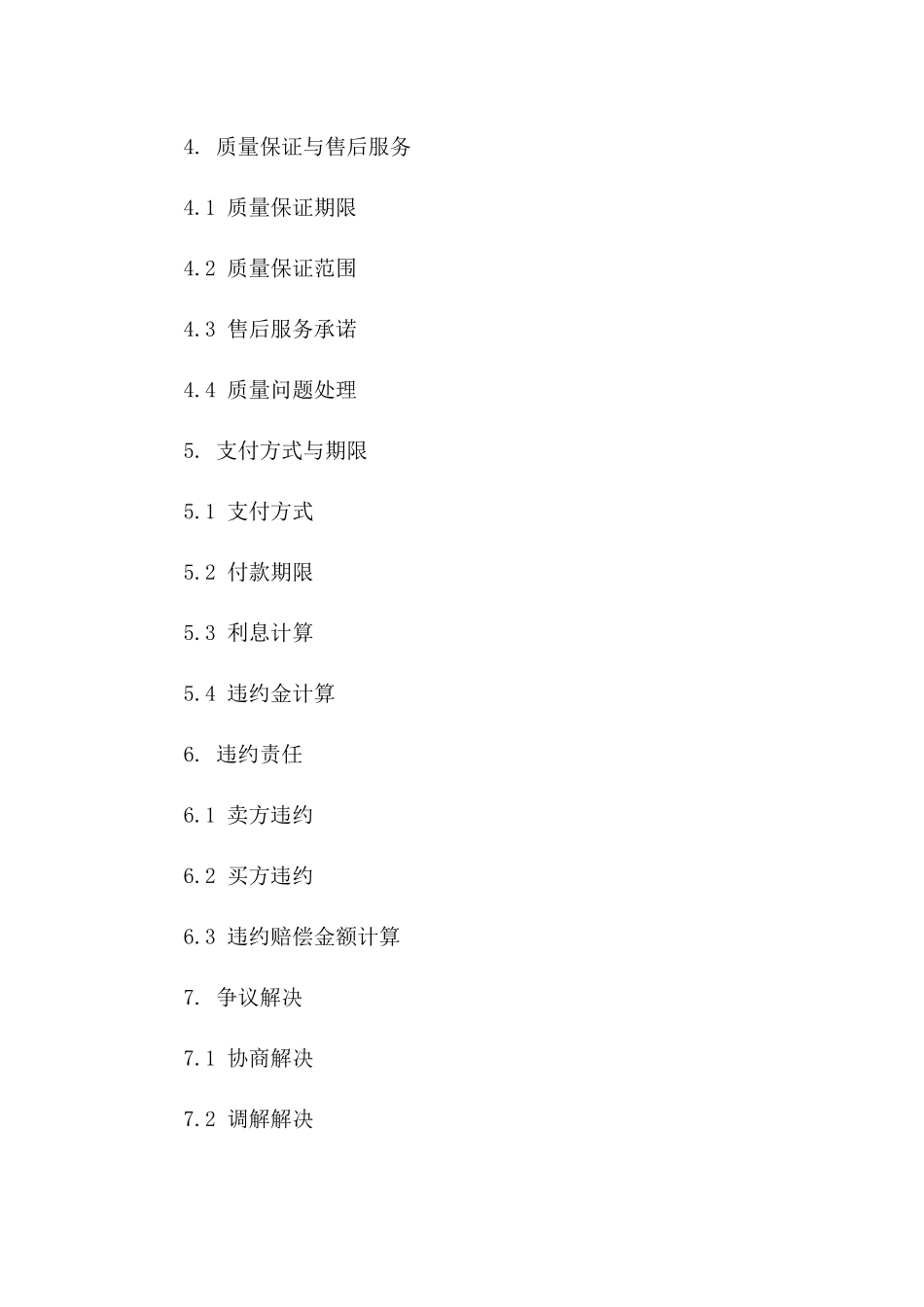 4. 质量保证与售后服务

4.1 质量保证期限

4.2 质量保证范围

4.3 售后服务承诺

4.4 质量问题处理

5. 支付方式与期限

5.1 支付方式

5.2 付款期限

5.3 利息计算

5.4 违约金计算

6. 违约责任

6.1 卖方违约

6.2 买方违约

6.3 违约赔偿金额计算

7. 争议解决

7.1 协商解决

7.2 调解解决